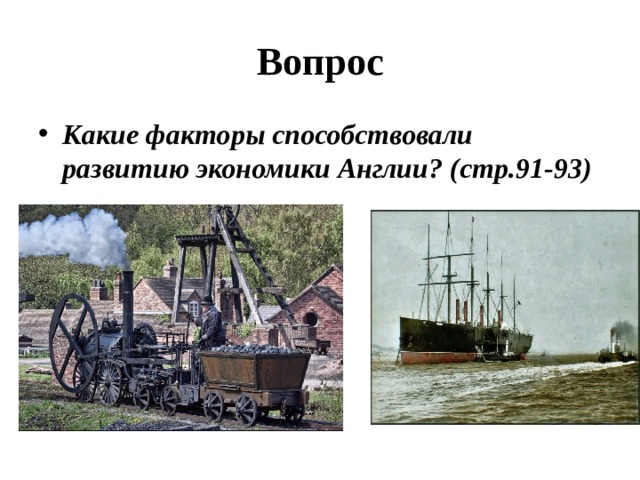 Вопрос

• Какие факторы способствовали развитию экономики Англии? (стр.91-93)